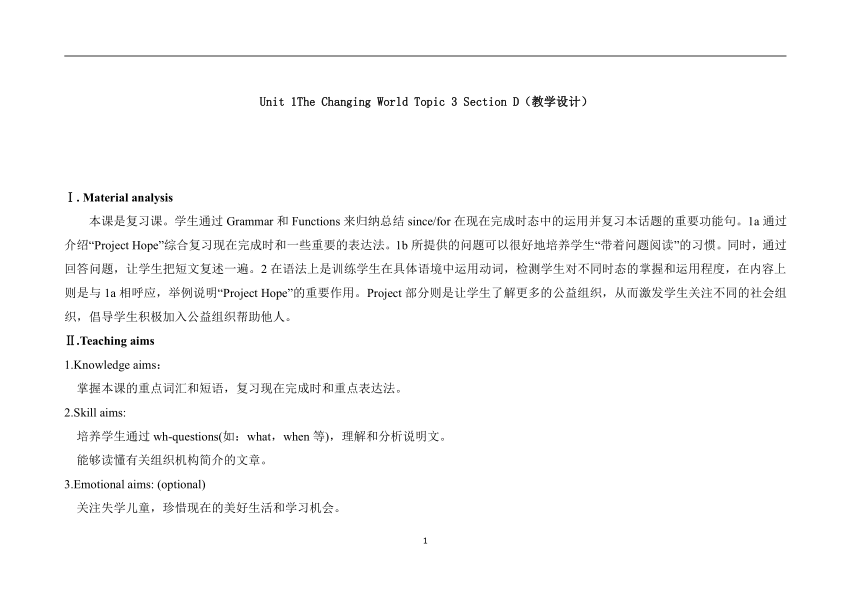 Unit 1The Changing World Topic 3 Section D（教学设计）

Ⅰ. Material analysis

本课是复习课。学生通过 Grammar 和 Functions 来归纳总结 since/for 在现在完成时态中的运用并复习本话题的重要功能句。1a 通过介绍“Project Hope”综合复习现在完成时和一些重要的表达法。1b 所提供的问题可以很好地培养学生“带着问题阅读”的习惯。同时，通过回答问题，让学生把短文复述一遍。2 在语法上是训练学生在具体语境中运用动词，检测学生对不同时态的掌握和运用程度，在内容上则是与 1a 相呼应，举例说明“Project Hope”的重要作用。Project 部分则是让学生了解更多的公益组织，从而激发学生关注不同的社会组织，倡导学生积极加入公益组织帮助他人。

Ⅱ.Teaching aims

1.Knowledge aims：

掌握本课的重点词汇和短语，复习现在完成时和重点表达法。

2.Skill aims:

培养学生通过 wh-questions(如：what，when 等)，理解和分析说明文。

能够读懂有关组织机构简介的文章。

3.Emotional aims: (optional)

关注失学儿童，珍惜现在的美好生活和学习机会。

1